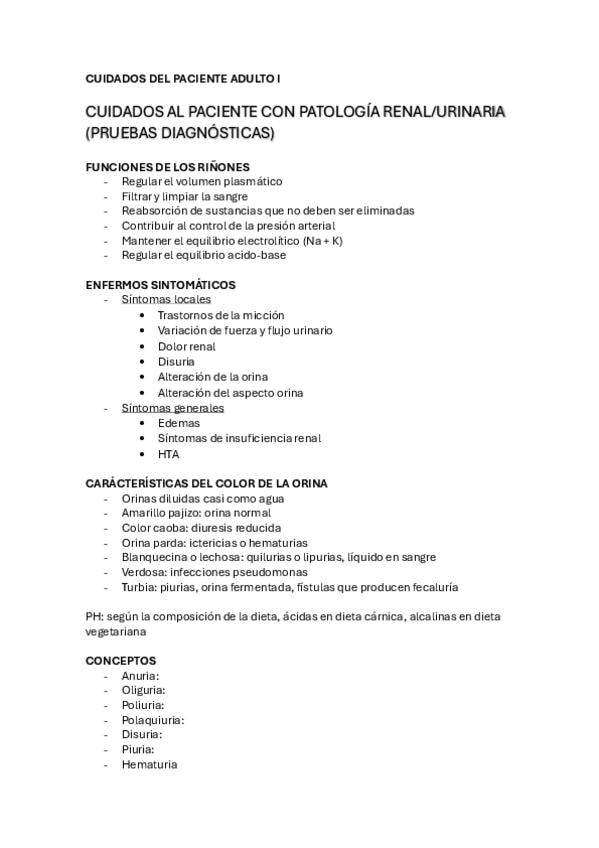 CUIDADOS DEL PACIENTE ADULTO I

CUIDADOS AL PACIENTE CON PATOLOGÍA RENAL/URINARIA (PRUEBAS DIAGNÓSTICAS)

FUNCIONES DE LOS RIÑONES
- Regular el volumen plasmático
- Filtrar y limpiar la sangre
- Reabsorción de sustancias que no deben ser eliminadas
- Contribuir al control de la presión arterial
- Mantener el equilibrio electrolítico (Na + K)
- Regular el equilibrio acido-base

ENFERMOS SINTOMÁTICOS
- Síntomas locales
  • Trastornos de la micción
  • Variación de fuerza y flujo urinario
  • Dolor renal
  • Disuria
  • Alteración de la orina
  • Alteración del aspecto orina
- Síntomas generales
  • Edemas
  • Síntomas de insuficiencia renal
  • HTA

CARÁCTERÍSTICAS DEL COLOR DE LA ORINA
- Orinas diluidas casi como agua
- Amarillo pajizo: orina normal
- Color caoba: diuresis reducida
- Orina parda: ictericias o hematurias
- Blanquecina o lechosa: quilurias o lipurias, líquido en sangre
- Verdosa: infecciones pseudomonas
- Turbia: piurias, orina fermentada, fístulas que producen fecaluría

PH: según la composición de la dieta, ácidas en dieta cárnica, alcalinas en dieta vegetariana

CONCEPTOS
- Anuria:
- Oliguria:
- Poliuria:
- Polaquiuria:
- Disuria:
- Piuria:
- Hematuria